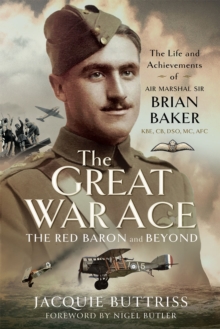 The Life and Achievements of

AIR MARSHAL SIR BRIAN BAKER

KBE, CB, DSO, MC, AFC

The GREAT WAR ACE

THE RED BARON and BEYOND

5

JACQUIE BUTTRISS

FOREWORD BY NIGEL BUTLER